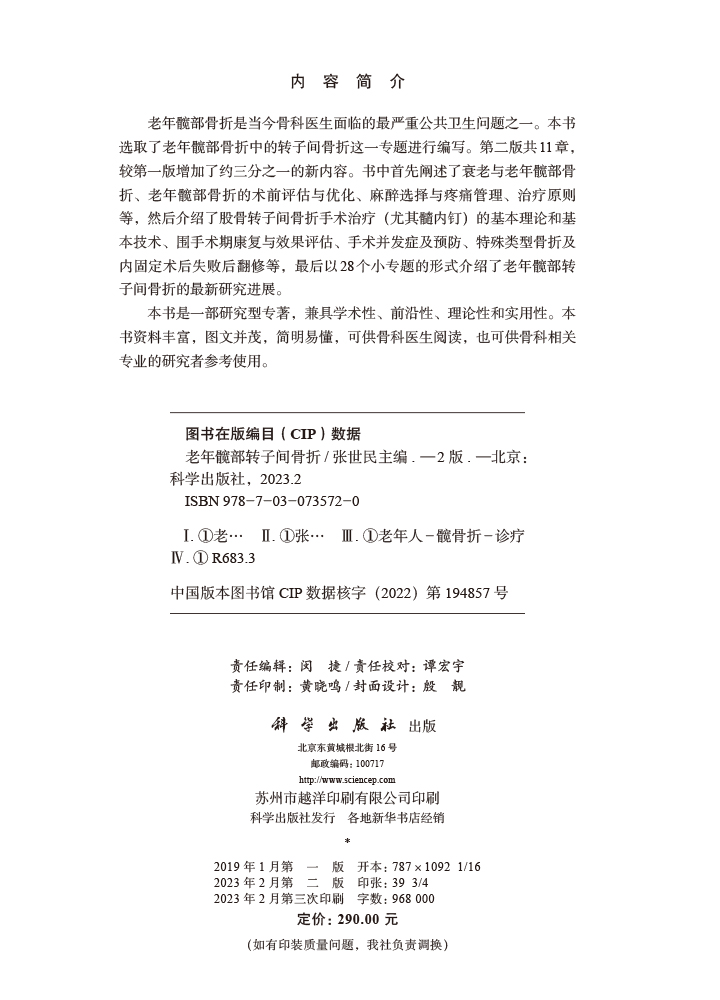 内 容 简 介

老年髋部骨折是当今骨科医生面临的最严重公共卫生问题之一。本书选取了老年髋部骨折中的转子间骨折这一专题进行编写。第二版共11章，较第一版增加了约三分之一的新内容。书中首先阐述了衰老与老年髋部骨折、老年髋部骨折的术前评估与优化、麻醉选择与疼痛管理、治疗原则等，然后介绍了股骨转子间骨折手术治疗（尤其髓内钉）的基本理论和基本技术、围手术期康复与效果评估、手术并发症及预防、特殊类型骨折及内固定术后失败后翻修等，最后以28个小专题的形式介绍了老年髋部转子间骨折的最新研究进展。

本书是一部研究型专著，兼具学术性、前沿性、理论性和实用性。本书资料丰富，图文并茂，简明易懂，可供骨科医生阅读，也可供骨科相关专业的研究者参考使用。

图书在版编目（CIP）数据

老年髋部转子间骨折 / 张世民主编 . —2 版 . —北京：科学出版社，2023.2

ISBN 978-7-03-073572-0

Ⅰ. ①老… Ⅱ. ①张… Ⅲ. ①老年人－髋骨折－诊疗 Ⅳ. ① R683.3

中国版本图书馆 CIP 数据核字（2022）第 194857 号

责任编辑：闵 捷 / 责任校对：谭宏宇
责任印制：黄晓鸣 / 封面设计：殷 靓

科学出版社 出版

北京东黄城根北街 16 号
邮政编码：100717
http://www.sciencep.com

苏州市越洋印刷有限公司印刷
科学出版社发行 各地新华书店经销

*

2019 年 1 月第 一 版 开本：787 × 1092 1/16
2023 年 2 月第 二 版 印张：39 3/4
2023 年 2 月第三次印刷 字数：968 000

定价：290.00 元

（如有印装质量问题，我社负责调换）